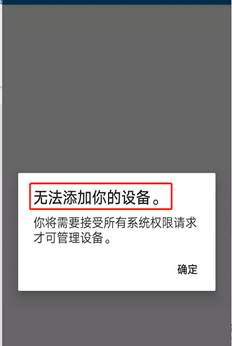 无法添加你的设备。

你将需要接受所有系统权限请求才可管理设备。

确定